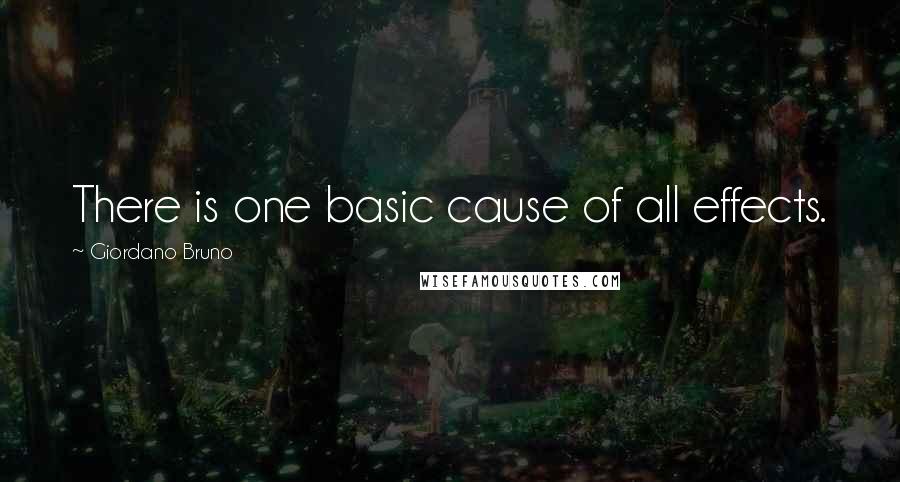 There is one basic cause of all effects.

~ Giordano Bruno

WISEFAMOUSQUOTES.COM